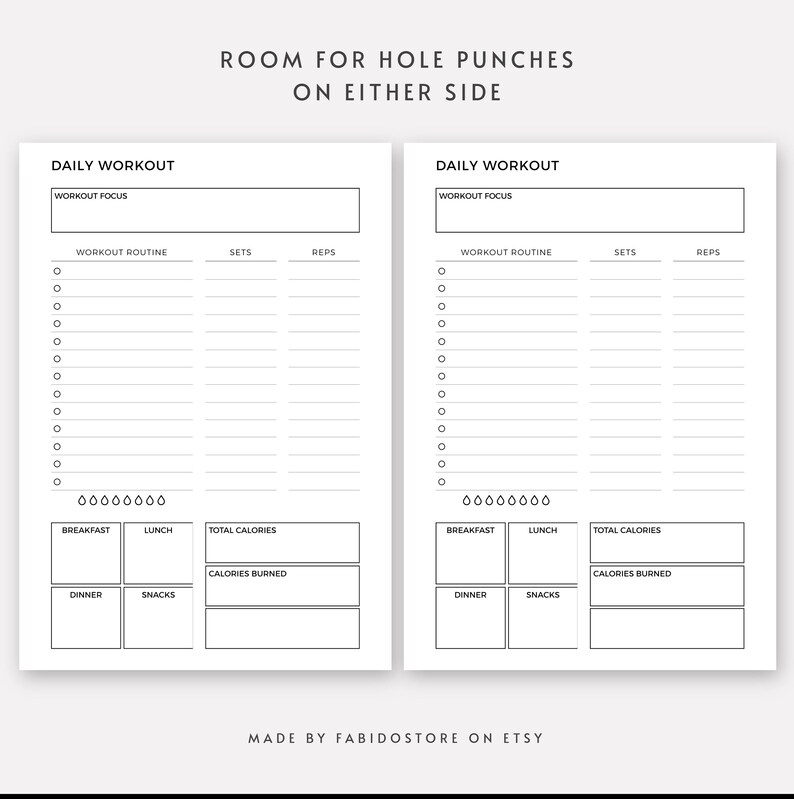 ROOM FOR HOLE PUNCHES
ON EITHER SIDE

DAILY WORKOUT

WORKOUT FOCUS

WORKOUT ROUTINE
SETS
REPS

BREAKFAST
LUNCH
DINNER
SNACKS

TOTAL CALORIES
CALORIES BURNED

DAILY WORKOUT

WORKOUT FOCUS

WORKOUT ROUTINE
SETS
REPS

BREAKFAST
LUNCH
DINNER
SNACKS

TOTAL CALORIES
CALORIES BURNED

MADE BY FABIDOSTORE ON ETSY